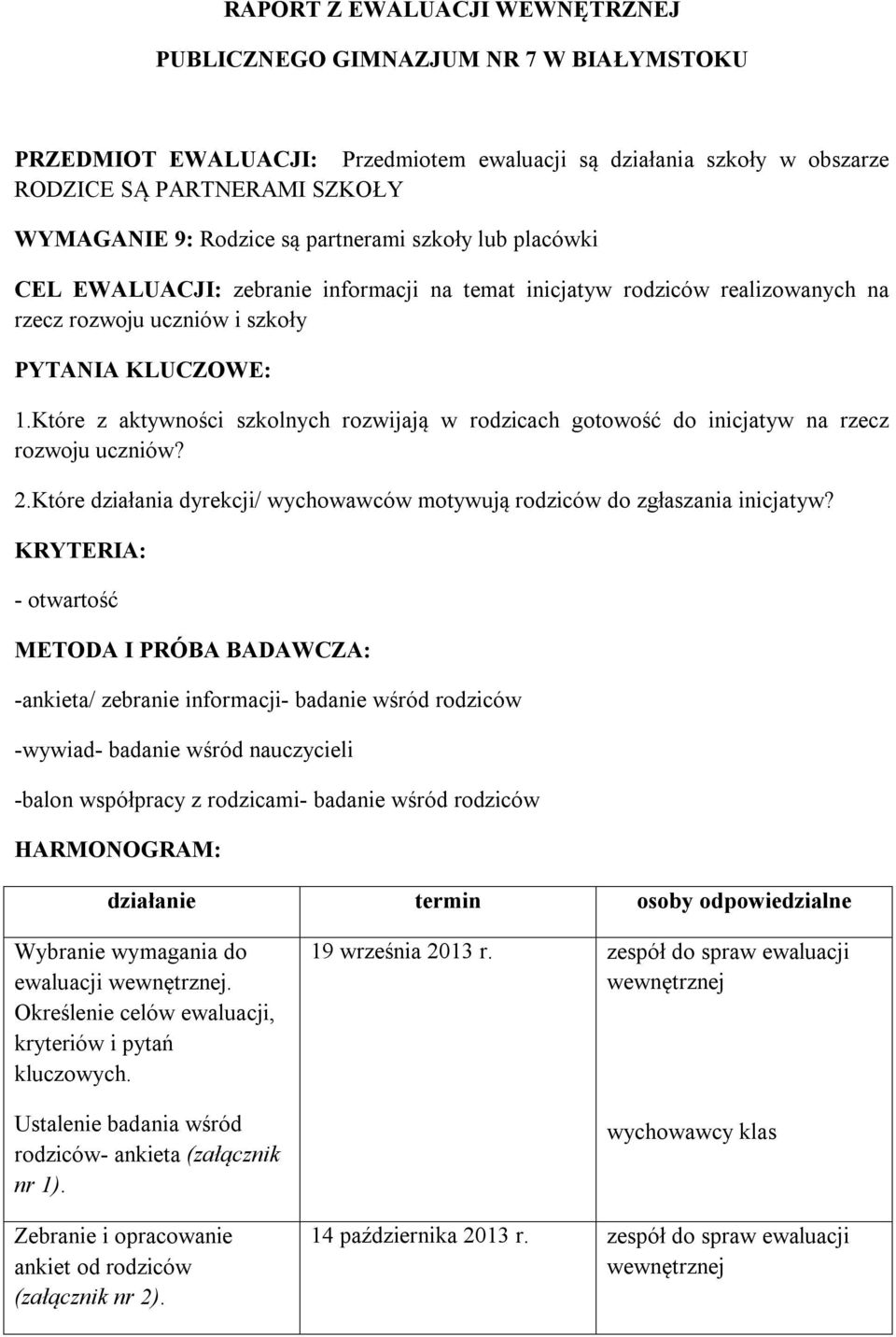 RAPORT Z EWALUACJI WEWNĘTRZNEJ

PUBLICZNEGO GIMNAZJUM NR 7 W BIAŁYMSTOKU

PRZEDMIOT EWALUACJI: Przedmiotem ewaluacji są działania szkoły w obszarze RODZICE SĄ PARTNERAMI SZKOŁY

WYMAGANIE 9: Rodzice są partnerami szkoły lub placówki

CEL EWALUACJI: zebranie informacji na temat inicjatyw rodziców realizowanych na rzecz rozwoju uczniów i szkoły

PYTANIA KLUCZOWE:

1.Które z aktywności szkolnych rozwijają w rodzicach gotowość do inicjatyw na rzecz rozwoju uczniów?

2.Które działania dyrekcji/ wychowawców motywują rodziców do zgłaszania inicjatyw?

KRYTERIA:

- otwartość

METODA I PRÓBA BADAWCZA:

-ankieta/ zebranie informacji- badanie wśród rodziców

-wywiad- badanie wśród nauczycieli

-balon współpracy z rodzicami- badanie wśród rodziców

HARMONOGRAM:

| działanie | termin | osoby odpowiedzialne |
|---|---|---|
| Wybranie wymagania do ewaluacji wewnętrznej. Określenie celów ewaluacji, kryteriów i pytań kluczowych. | 19 września 2013 r. | zespół do spraw ewaluacji wewnętrznej |
| Ustalenie badania wśród rodziców- ankieta (załącznik nr 1). | | wychowawcy klas |
| Zebranie i opracowanie ankiet od rodziców (załącznik nr 2). | 14 października 2013 r. | zespół do spraw ewaluacji wewnętrznej |